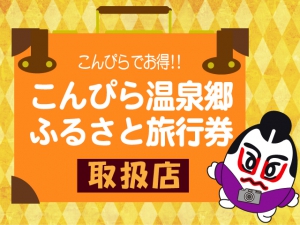 こんぴらでお得!!

こんぴら温泉郷
ふるさと旅行券

取扱店